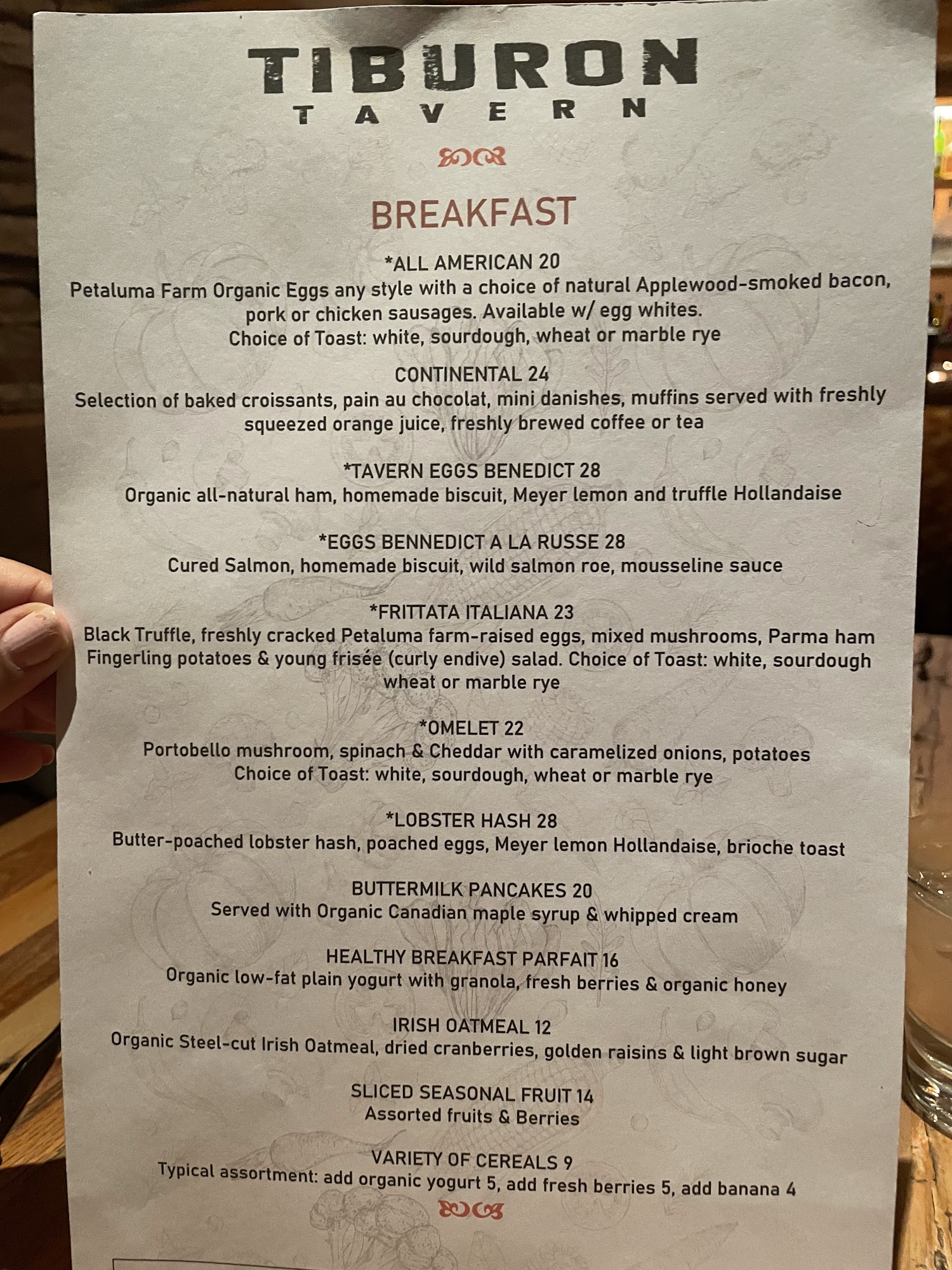 TIBURON
TAVERN

BREAKFAST

*ALL AMERICAN 20
Petaluma Farm Organic Eggs any style with a choice of natural Applewood-smoked bacon, pork or chicken sausages. Available w/ egg whites.
Choice of Toast: white, sourdough, wheat or marble rye

CONTINENTAL 24
Selection of baked croissants, pain au chocolat, mini danishes, muffins served with freshly squeezed orange juice, freshly brewed coffee or tea

*TAVERN EGGS BENEDICT 28
Organic all-natural ham, homemade biscuit, Meyer lemon and truffle Hollandaise

*EGGS BENNEDICT A LA RUSSE 28
Cured Salmon, homemade biscuit, wild salmon roe, mousseline sauce

*FRITTATA ITALIANA 23
Black Truffle, freshly cracked Petaluma farm-raised eggs, mixed mushrooms, Parma ham Fingerling potatoes & young frisée (curly endive) salad. Choice of Toast: white, sourdough wheat or marble rye

*OMELET 22
Portobello mushroom, spinach & Cheddar with caramelized onions, potatoes
Choice of Toast: white, sourdough, wheat or marble rye

*LOBSTER HASH 28
Butter-poached lobster hash, poached eggs, Meyer lemon Hollandaise, brioche toast

BUTTERMILK PANCAKES 20
Served with Organic Canadian maple syrup & whipped cream

HEALTHY BREAKFAST PARFAIT 16
Organic low-fat plain yogurt with granola, fresh berries & organic honey

IRISH OATMEAL 12
Organic Steel-cut Irish Oatmeal, dried cranberries, golden raisins & light brown sugar

SLICED SEASONAL FRUIT 14
Assorted fruits & Berries

VARIETY OF CEREALS 9
Typical assortment: add organic yogurt 5, add fresh berries 5, add banana 4